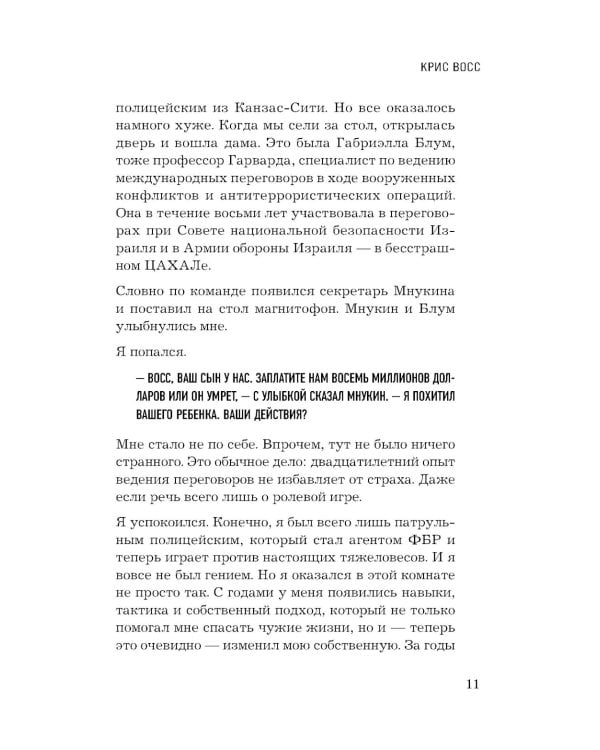 КРИС ВОСС

полицейским из Канзас-Сити. Но все оказалось намного хуже. Когда мы сели за стол, открылась дверь и вошла дама. Это была Габриэлла Блум, тоже профессор Гарварда, специалист по ведению международных переговоров в ходе вооруженных конфликтов и антитеррористических операций. Она в течение восьми лет участвовала в переговорах при Совете национальной безопасности Израиля и в Армии обороны Израиля — в бесстрашном ЦАХАЛе.

Словно по команде появился секретарь Мнукина и поставил на стол магнитофон. Мнукин и Блум улыбнулись мне.

Я попался.

— ВОСС, ВАШ СЫН У НАС. ЗАПЛАТИТЕ НАМ ВОСЕМЬ МИЛЛИОНОВ ДОЛЛАРОВ ИЛИ ОН УМРЕТ, — С УЛЫБКОЙ СКАЗАЛ МНУКИН. — Я ПОХИТИЛ ВАШЕГО РЕБЕНКА. ВАШИ ДЕЙСТВИЯ?

Мне стало не по себе. Впрочем, тут не было ничего странного. Это обычное дело: двадцатилетний опыт ведения переговоров не избавляет от страха. Даже если речь всего лишь о ролевой игре.

Я успокоился. Конечно, я был всего лишь патрульным полицейским, который стал агентом ФБР и теперь играет против настоящих тяжеловесов. И я вовсе не был гением. Но я оказался в этой комнате не просто так. С годами у меня появились навыки, тактика и собственный подход, который не только помогал мне спасать чужие жизни, но и — теперь это очевидно — изменил мою собственную. За годы

11